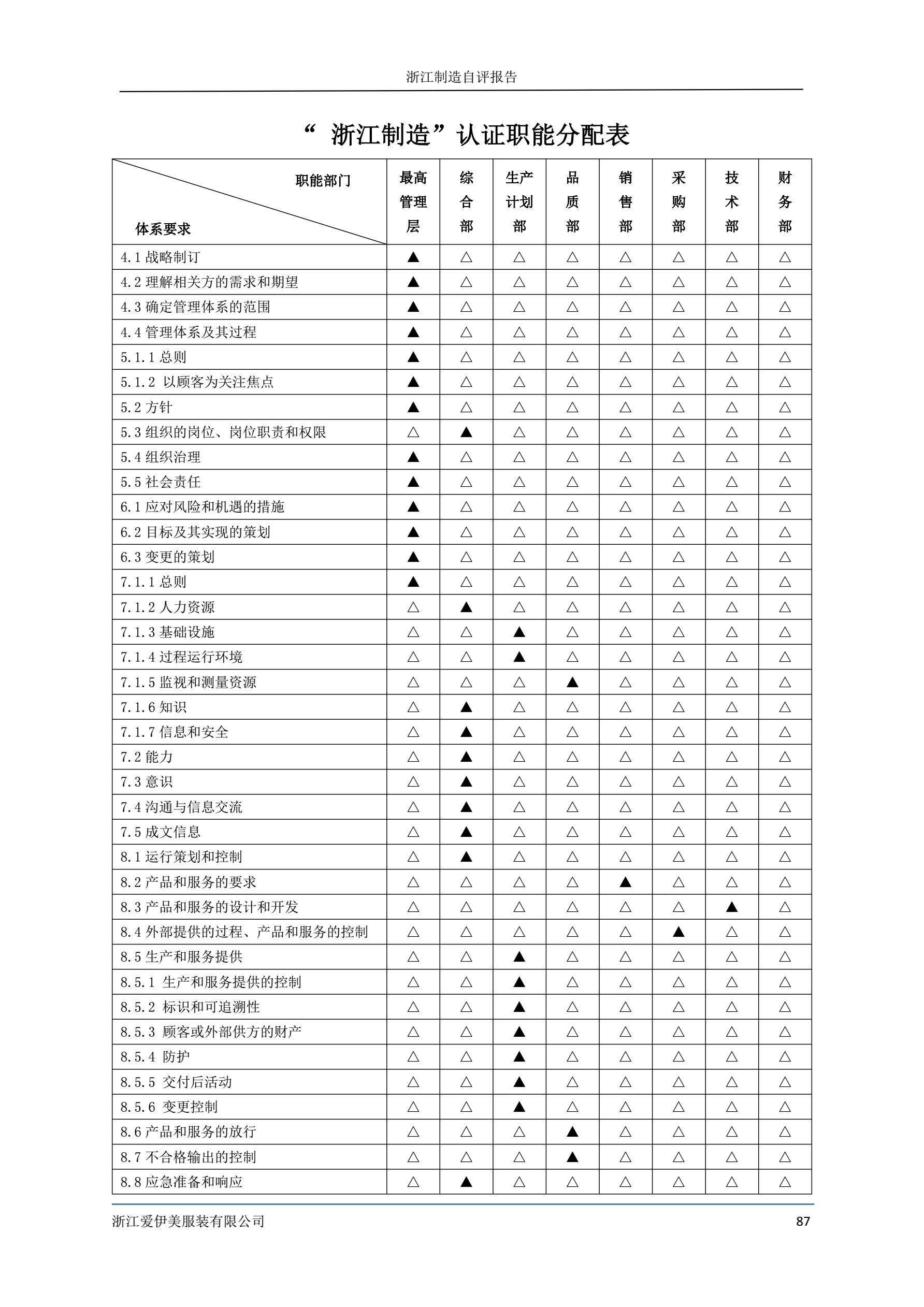 浙江制造自评报告

“ 浙江制造”认证职能分配表

| 职能部门 体系要求 | 最高管理层 | 综合部 | 生产计划部 | 品质部 | 销售部 | 采购部 | 技术部 | 财务部 |
|---|---|---|---|---|---|---|---|---|
| 4.1 战略制订 | ▲ | △ | △ | △ | △ | △ | △ | △ |
| 4.2 理解相关方的需求和期望 | ▲ | △ | △ | △ | △ | △ | △ | △ |
| 4.3 确定管理体系的范围 | ▲ | △ | △ | △ | △ | △ | △ | △ |
| 4.4 管理体系及其过程 | ▲ | △ | △ | △ | △ | △ | △ | △ |
| 5.1.1 总则 | ▲ | △ | △ | △ | △ | △ | △ | △ |
| 5.1.2 以顾客为关注焦点 | ▲ | △ | △ | △ | △ | △ | △ | △ |
| 5.2 方针 | ▲ | △ | △ | △ | △ | △ | △ | △ |
| 5.3 组织的岗位、岗位职责和权限 | △ | ▲ | △ | △ | △ | △ | △ | △ |
| 5.4 组织治理 | ▲ | △ | △ | △ | △ | △ | △ | △ |
| 5.5 社会责任 | ▲ | △ | △ | △ | △ | △ | △ | △ |
| 6.1 应对风险和机遇的措施 | ▲ | △ | △ | △ | △ | △ | △ | △ |
| 6.2 目标及其实现的策划 | ▲ | △ | △ | △ | △ | △ | △ | △ |
| 6.3 变更的策划 | ▲ | △ | △ | △ | △ | △ | △ | △ |
| 7.1.1 总则 | ▲ | △ | △ | △ | △ | △ | △ | △ |
| 7.1.2 人力资源 | △ | ▲ | △ | △ | △ | △ | △ | △ |
| 7.1.3 基础设施 | △ | △ | ▲ | △ | △ | △ | △ | △ |
| 7.1.4 过程运行环境 | △ | △ | ▲ | △ | △ | △ | △ | △ |
| 7.1.5 监视和测量资源 | △ | △ | △ | ▲ | △ | △ | △ | △ |
| 7.1.6 知识 | △ | ▲ | △ | △ | △ | △ | △ | △ |
| 7.1.7 信息和安全 | △ | ▲ | △ | △ | △ | △ | △ | △ |
| 7.2 能力 | △ | ▲ | △ | △ | △ | △ | △ | △ |
| 7.3 意识 | △ | ▲ | △ | △ | △ | △ | △ | △ |
| 7.4 沟通与信息交流 | △ | ▲ | △ | △ | △ | △ | △ | △ |
| 7.5 成文信息 | △ | ▲ | △ | △ | △ | △ | △ | △ |
| 8.1 运行策划和控制 | △ | ▲ | △ | △ | △ | △ | △ | △ |
| 8.2 产品和服务的要求 | △ | △ | △ | △ | ▲ | △ | △ | △ |
| 8.3 产品和服务的设计和开发 | △ | △ | △ | △ | △ | △ | ▲ | △ |
| 8.4 外部提供的过程、产品和服务的控制 | △ | △ | △ | △ | △ | ▲ | △ | △ |
| 8.5 生产和服务提供 | △ | △ | ▲ | △ | △ | △ | △ | △ |
| 8.5.1 生产和服务提供的控制 | △ | △ | ▲ | △ | △ | △ | △ | △ |
| 8.5.2 标识和可追溯性 | △ | △ | ▲ | △ | △ | △ | △ | △ |
| 8.5.3 顾客或外部供方的财产 | △ | △ | ▲ | △ | △ | △ | △ | △ |
| 8.5.4 防护 | △ | △ | ▲ | △ | △ | △ | △ | △ |
| 8.5.5 交付后活动 | △ | △ | ▲ | △ | △ | △ | △ | △ |
| 8.5.6 变更控制 | △ | △ | ▲ | △ | △ | △ | △ | △ |
| 8.6 产品和服务的放行 | △ | △ | △ | ▲ | △ | △ | △ | △ |
| 8.7 不合格输出的控制 | △ | △ | △ | ▲ | △ | △ | △ | △ |
| 8.8 应急准备和响应 | △ | ▲ | △ | △ | △ | △ | △ | △ |

浙江爱伊美服装有限公司 87